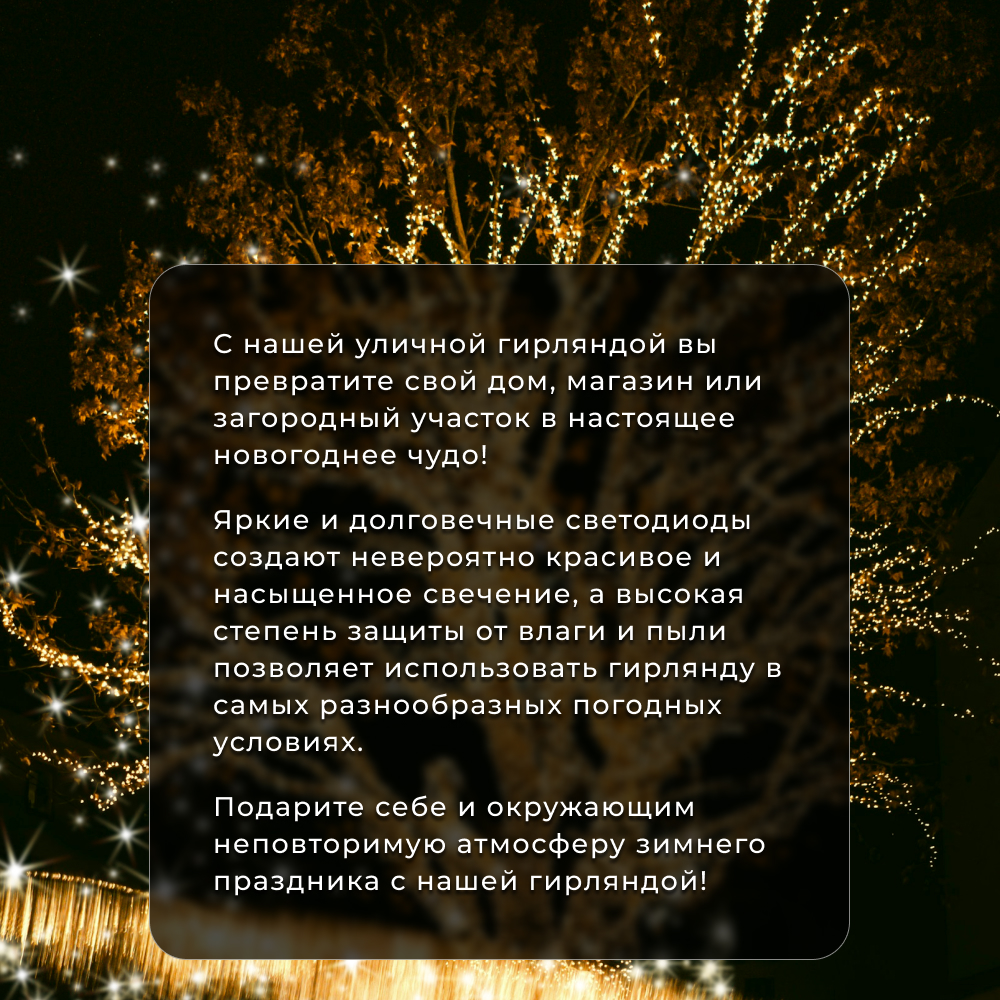 С нашей уличной гирляндой вы превратите свой дом, магазин или загородный участок в настоящее новогоднее чудо!

Яркие и долговечные светодиоды создают невероятно красивое и насыщенное свечение, а высокая степень защиты от влаги и пыли позволяет использовать гирлянду в самых разнообразных погодных условиях.

Подарите себе и окружающим неповторимую атмосферу зимнего праздника с нашей гирляндой!